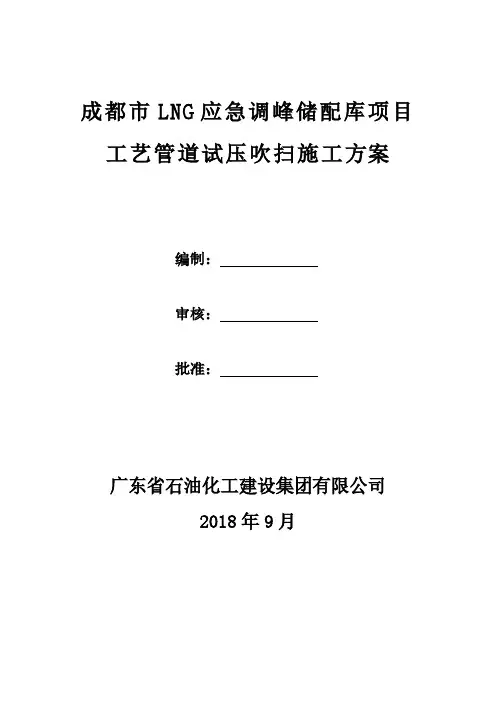 成都市LNG应急调峰储配库项目

工艺管道试压吹扫施工方案

编制：

审核：

批准：

广东省石油化工建设集团有限公司

2018年9月